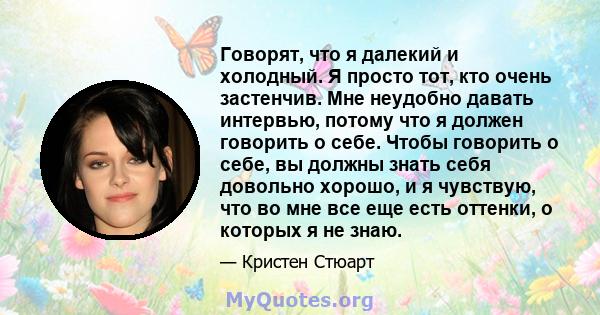 Говорят, что я далекий и холодный. Я просто тот, кто очень застенчив. Мне неудобно давать интервью, потому что я должен говорить о себе. Чтобы говорить о себе, вы должны знать себя довольно хорошо, и я чувствую, что во мне все еще есть оттенки, о которых я не знаю.

— Кристен Стюарт

MyQuotes.org